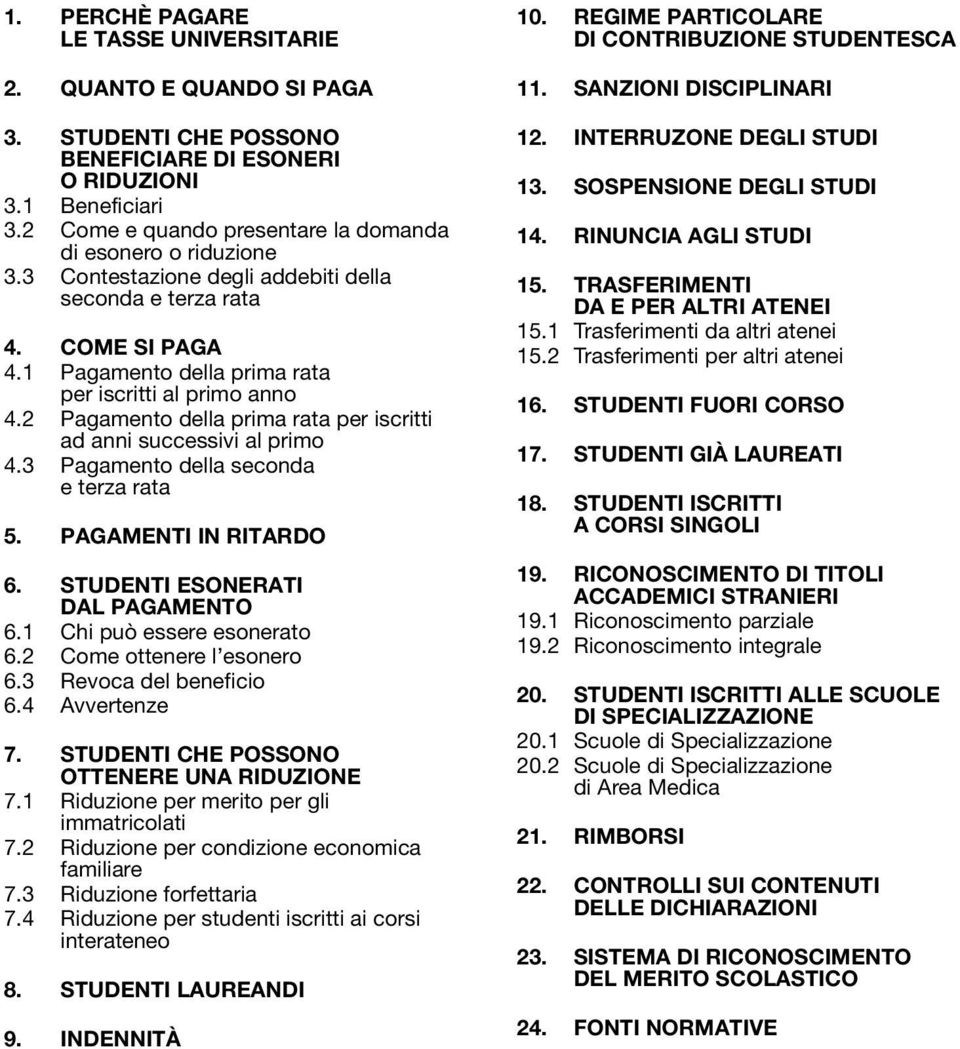 1. PERCHÈ PAGARE LE TASSE UNIVERSITARIE

2. QUANTO E QUANDO SI PAGA

3. STUDENTI CHE POSSONO BENEFICIARE DI ESONERI O RIDUZIONI
3.1 Beneficiari
3.2 Come e quando presentare la domanda di esonero o riduzione
3.3 Contestazione degli addebiti della seconda e terza rata

4. COME SI PAGA
4.1 Pagamento della prima rata per iscritti al primo anno
4.2 Pagamento della prima rata per iscritti ad anni successivi al primo
4.3 Pagamento della seconda e terza rata

5. PAGAMENTI IN RITARDO

6. STUDENTI ESONERATI DAL PAGAMENTO
6.1 Chi può essere esonerato
6.2 Come ottenere l'esonero
6.3 Revoca del beneficio
6.4 Avvertenze

7. STUDENTI CHE POSSONO OTTENERE UNA RIDUZIONE
7.1 Riduzione per merito per gli immatricolati
7.2 Riduzione per condizione economica familiare
7.3 Riduzione forfettaria
7.4 Riduzione per studenti iscritti ai corsi interateneo

8. STUDENTI LAUREANDI

9. INDENNITÀ

10. REGIME PARTICOLARE DI CONTRIBUZIONE STUDENTESCA

11. SANZIONI DISCIPLINARI

12. INTERRUZONE DEGLI STUDI

13. SOSPENSIONE DEGLI STUDI

14. RINUNCIA AGLI STUDI

15. TRASFERIMENTI DA E PER ALTRI ATENEI
15.1 Trasferimenti da altri atenei
15.2 Trasferimenti per altri atenei

16. STUDENTI FUORI CORSO

17. STUDENTI GIÀ LAUREATI

18. STUDENTI ISCRITTI A CORSI SINGOLI

19. RICONOSCIMENTO DI TITOLI ACCADEMICI STRANIERI
19.1 Riconoscimento parziale
19.2 Riconoscimento integrale

20. STUDENTI ISCRITTI ALLE SCUOLE DI SPECIALIZZAZIONE
20.1 Scuole di Specializzazione
20.2 Scuole di Specializzazione di Area Medica

21. RIMBORSI

22. CONTROLLI SUI CONTENUTI DELLE DICHIARAZIONI

23. SISTEMA DI RICONOSCIMENTO DEL MERITO SCOLASTICO

24. FONTI NORMATIVE